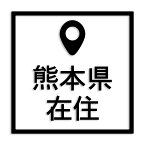 熊本県
在住